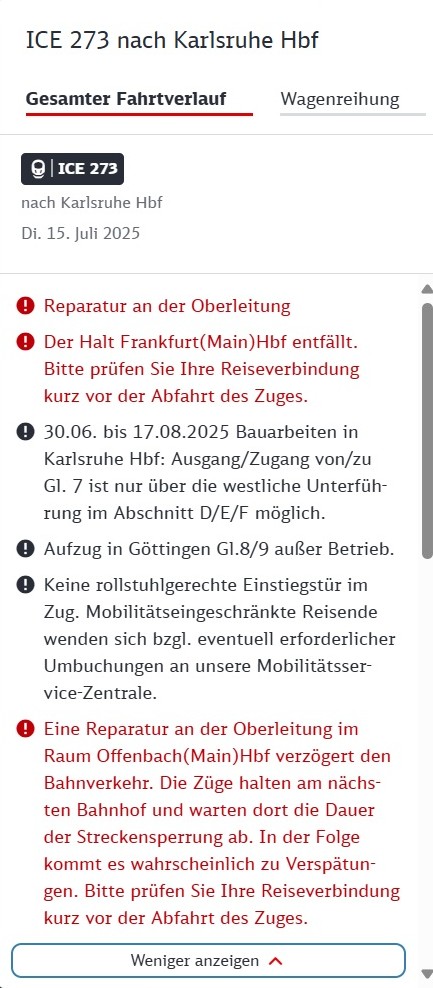 ICE 273 nach Karlsruhe Hbf

Gesamter Fahrtverlauf

Wagenreihung

ICE 273

nach Karlsruhe Hbf

Di. 15. Juli 2025

Reparatur an der Oberleitung

Der Halt Frankfurt(Main)Hbf entfällt. Bitte prüfen Sie Ihre Reiseverbindung kurz vor der Abfahrt des Zuges.

30.06. bis 17.08.2025 Bauarbeiten in Karlsruhe Hbf: Ausgang/Zugang von/zu Gl. 7 ist nur über die westliche Unterführung im Abschnitt D/E/F möglich.

Aufzug in Göttingen Gl.8/9 außer Betrieb.

Keine rollstuhlgerechte Einstiegstür im Zug. Mobilitätseingeschränkte Reisende wenden sich bzgl. eventuell erforderlicher Umbuchungen an unsere Mobilitätsservice-Zentrale.

Eine Reparatur an der Oberleitung im Raum Offenbach(Main)Hbf verzögert den Bahnverkehr. Die Züge halten am nächsten Bahnhof und warten dort die Dauer der Streckensperrung ab. In der Folge kommt es wahrscheinlich zu Verspätungen. Bitte prüfen Sie Ihre Reiseverbindung kurz vor der Abfahrt des Zuges.

Weniger anzeigen